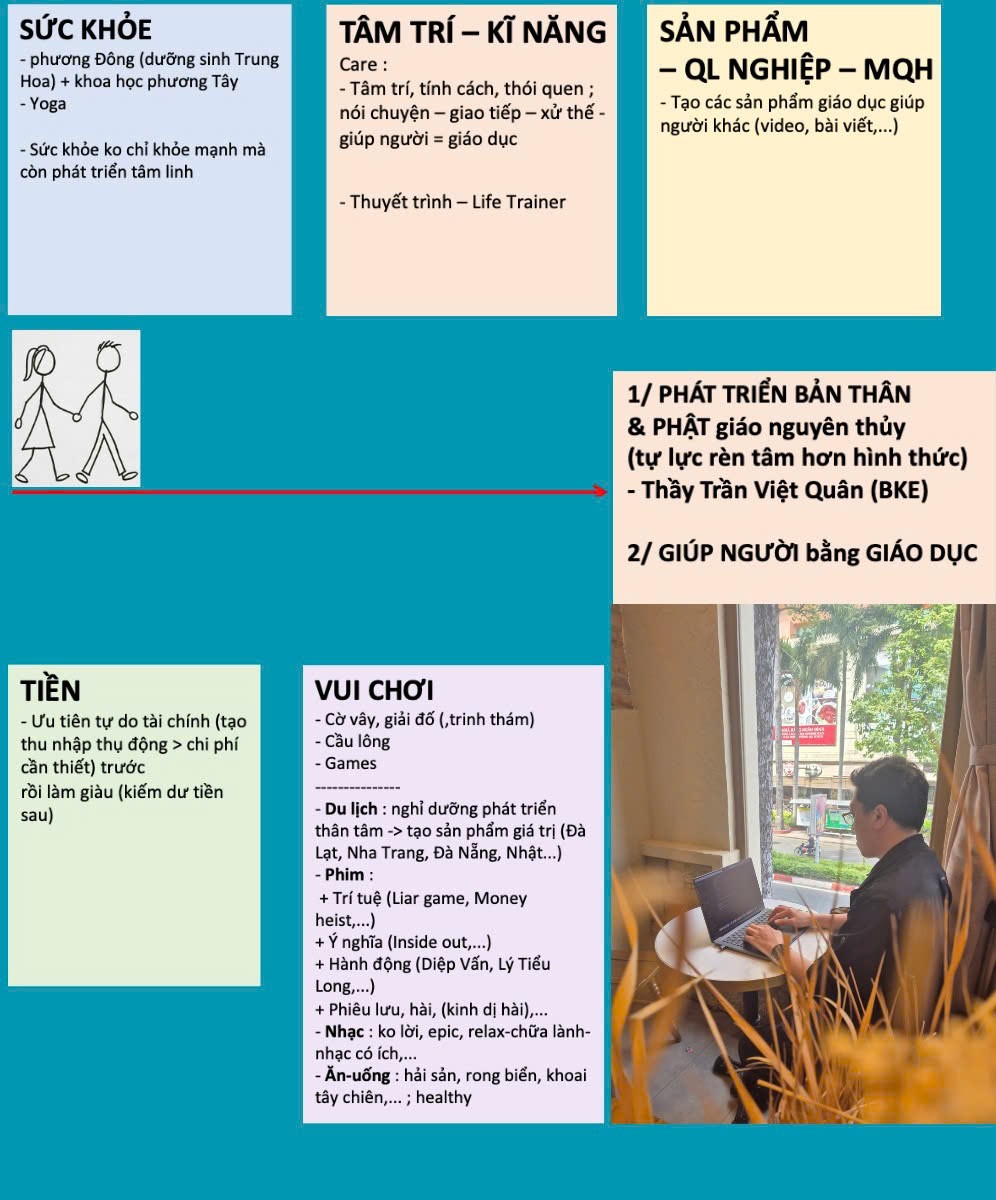 SỨC KHỎE
- phương Đông (dưỡng sinh Trung Hoa) + khoa học phương Tây
- Yoga

- Sức khỏe ko chỉ khỏe mạnh mà còn phát triển tâm linh

TÂM TRÍ – KĨ NĂNG
Care :
- Tâm trí, tính cách, thói quen ; nói chuyện – giao tiếp – xử thế - giúp người = giáo dục

- Thuyết trình – Life Trainer

SẢN PHẨM
– QL NGHIỆP – MQH
- Tạo các sản phẩm giáo dục giúp người khác (video, bài viết,...)

1/ PHÁT TRIỂN BẢN THÂN & PHẬT giáo nguyên thủy (tự lực rèn tâm hơn hình thức)
- Thầy Trần Việt Quân (BKE)

2/ GIÚP NGƯỜI bằng GIÁO DỤC

TIỀN
- Ưu tiên tự do tài chính (tạo thu nhập thụ động > chi phí cần thiết) trước
rồi làm giàu (kiếm dư tiền sau)

VUI CHƠI
- Cờ vây, giải đố (,trinh thám)
- Cầu lông
- Games
--------------
- Du lịch : nghỉ dưỡng phát triển thân tâm -> tạo sản phẩm giá trị (Đà Lạt, Nha Trang, Đà Nẵng, Nhật...)
- Phim :
+ Trí tuệ (Liar game, Money heist,...)
+ Ý nghĩa (Inside out,...)
+ Hành động (Diệp Vấn, Lý Tiểu Long,...)
+ Phiêu lưu, hài, (kinh dị hài),...
- Nhạc : ko lời, epic, relax-chữa lành-nhạc có ích,...
- Ăn-uống : hải sản, rong biển, khoai tây chiên,... ; healthy